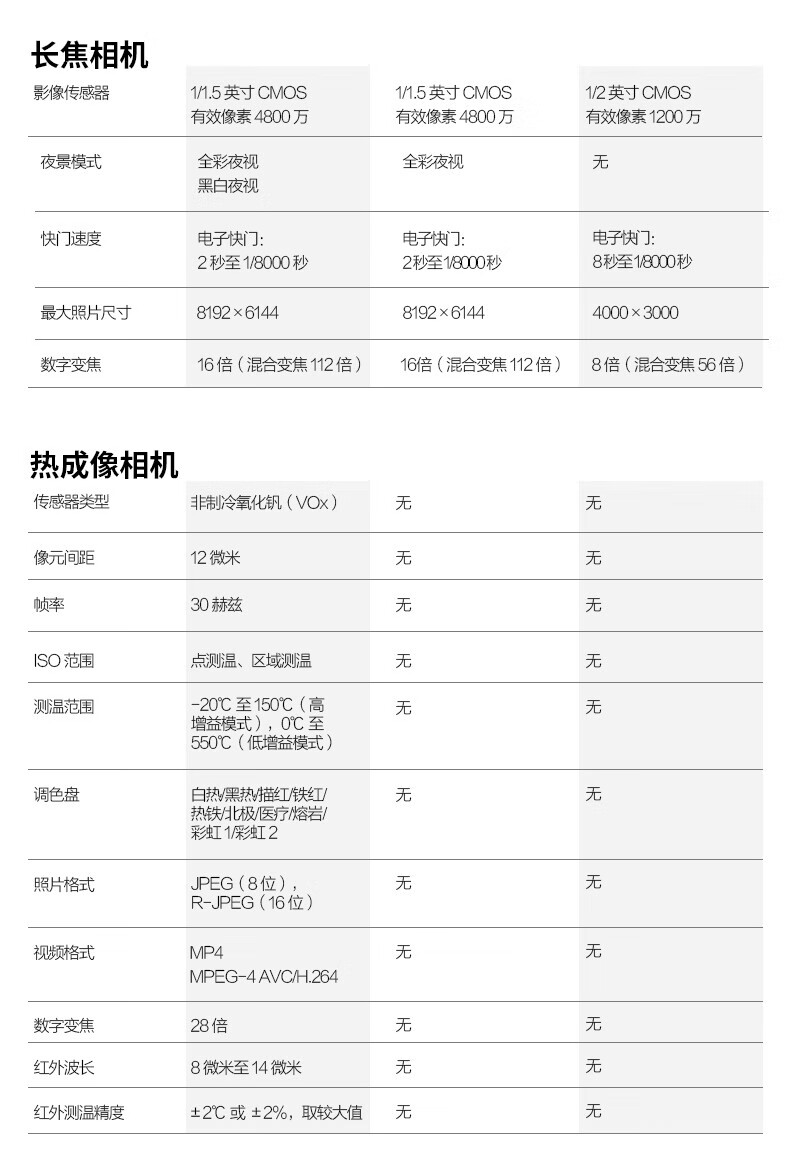 长焦相机

| 影像传感器 | 1/1.5英寸CMOS 有效像素4800万 | 1/1.5英寸CMOS 有效像素4800万 | 1/2英寸CMOS 有效像素1200万 |
|---|---|---|---|
| 夜景模式 | 全彩夜视 黑白夜视 | 全彩夜视 | 无 |
| 快门速度 | 电子快门: 2秒至1/8000秒 | 电子快门: 2秒至1/8000秒 | 电子快门: 8秒至1/8000秒 |
| 最大照片尺寸 | 8192×6144 | 8192×6144 | 4000×3000 |
| 数字变焦 | 16倍(混合变焦112倍) | 16倍(混合变焦112倍) | 8倍(混合变焦56倍) |

热成像相机

| 传感器类型 | 非制冷氧化钒(VOx) | 无 | 无 |
|---|---|---|---|
| 像元间距 | 12微米 | 无 | 无 |
| 帧率 | 30赫兹 | 无 | 无 |
| ISO范围 | 点测温、区域测温 | 无 | 无 |
| 测温范围 | -20℃至150℃(高增益模式),0℃至550℃(低增益模式) | 无 | 无 |
| 调色盘 | 白热/黑热/描红/铁红/热铁/北极/医疗/熔岩/彩虹1/彩虹2 | 无 | 无 |
| 照片格式 | JPEG(8位), R-JPEG(16位) | 无 | 无 |
| 视频格式 | MP4 MPEG-4 AVC/H.264 | 无 | 无 |
| 数字变焦 | 28倍 | 无 | 无 |
| 红外波长 | 8微米至14微米 | 无 | 无 |
| 红外测温精度 | ±2℃或±2%,取较大值 | 无 | 无 |